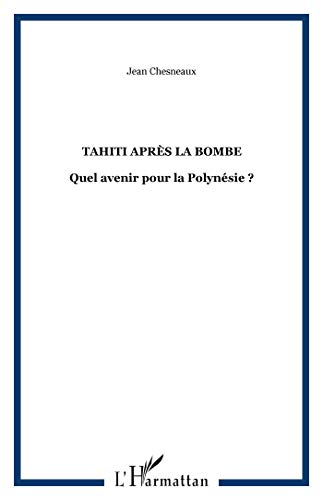 Jean Chesneaux

TAHITI APRÈS LA BOMBE

Quel avenir pour la Polynésie ?

L'Harmattan